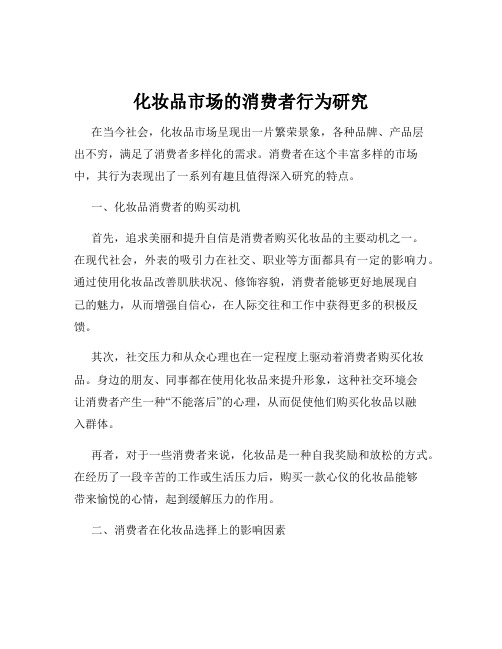 化妆品市场的消费者行为研究

在当今社会，化妆品市场呈现出一片繁荣景象，各种品牌、产品层出不穷，满足了消费者多样化的需求。消费者在这个丰富多样的市场中，其行为表现出了一系列有趣且值得深入研究的特点。

一、化妆品消费者的购买动机

首先，追求美丽和提升自信是消费者购买化妆品的主要动机之一。在现代社会，外表的吸引力在社交、职业等方面都具有一定的影响力。通过使用化妆品改善肌肤状况、修饰容貌，消费者能够更好地展现自己的魅力，从而增强自信心，在人际交往和工作中获得更多的积极反馈。

其次，社交压力和从众心理也在一定程度上驱动着消费者购买化妆品。身边的朋友、同事都在使用化妆品来提升形象，这种社交环境会让消费者产生一种“不能落后”的心理，从而促使他们购买化妆品以融入群体。

再者，对于一些消费者来说，化妆品是一种自我奖励和放松的方式。在经历了一段辛苦的工作或生活压力后，购买一款心仪的化妆品能够带来愉悦的心情，起到缓解压力的作用。

二、消费者在化妆品选择上的影响因素